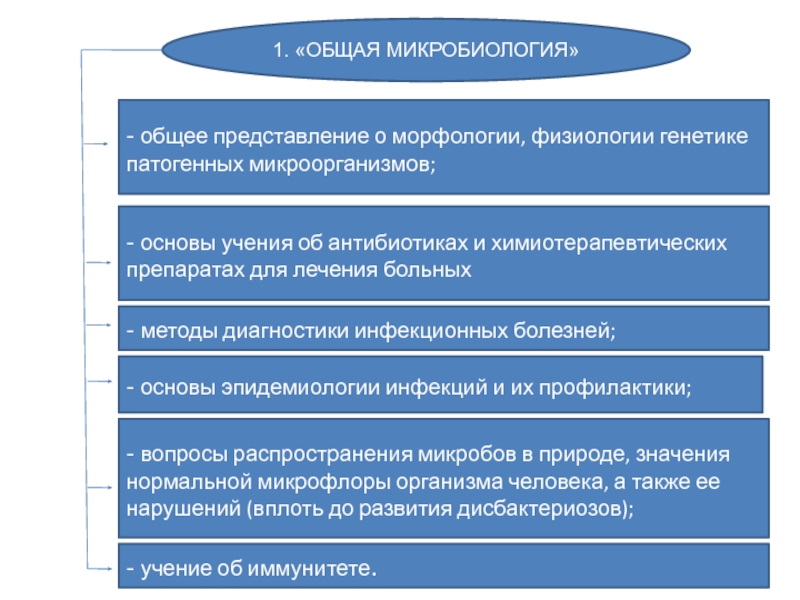 1. «ОБЩАЯ МИКРОБИОЛОГИЯ»

- общее представление о морфологии, физиологии генетике патогенных микроорганизмов;

- основы учения об антибиотиках и химиотерапевтических препаратах для лечения больных

- методы диагностики инфекционных болезней;

- основы эпидемиологии инфекций и их профилактики;

- вопросы распространения микробов в природе, значения нормальной микрофлоры организма человека, а также ее нарушений (вплоть до развития дисбактериозов);

- учение об иммунитете.